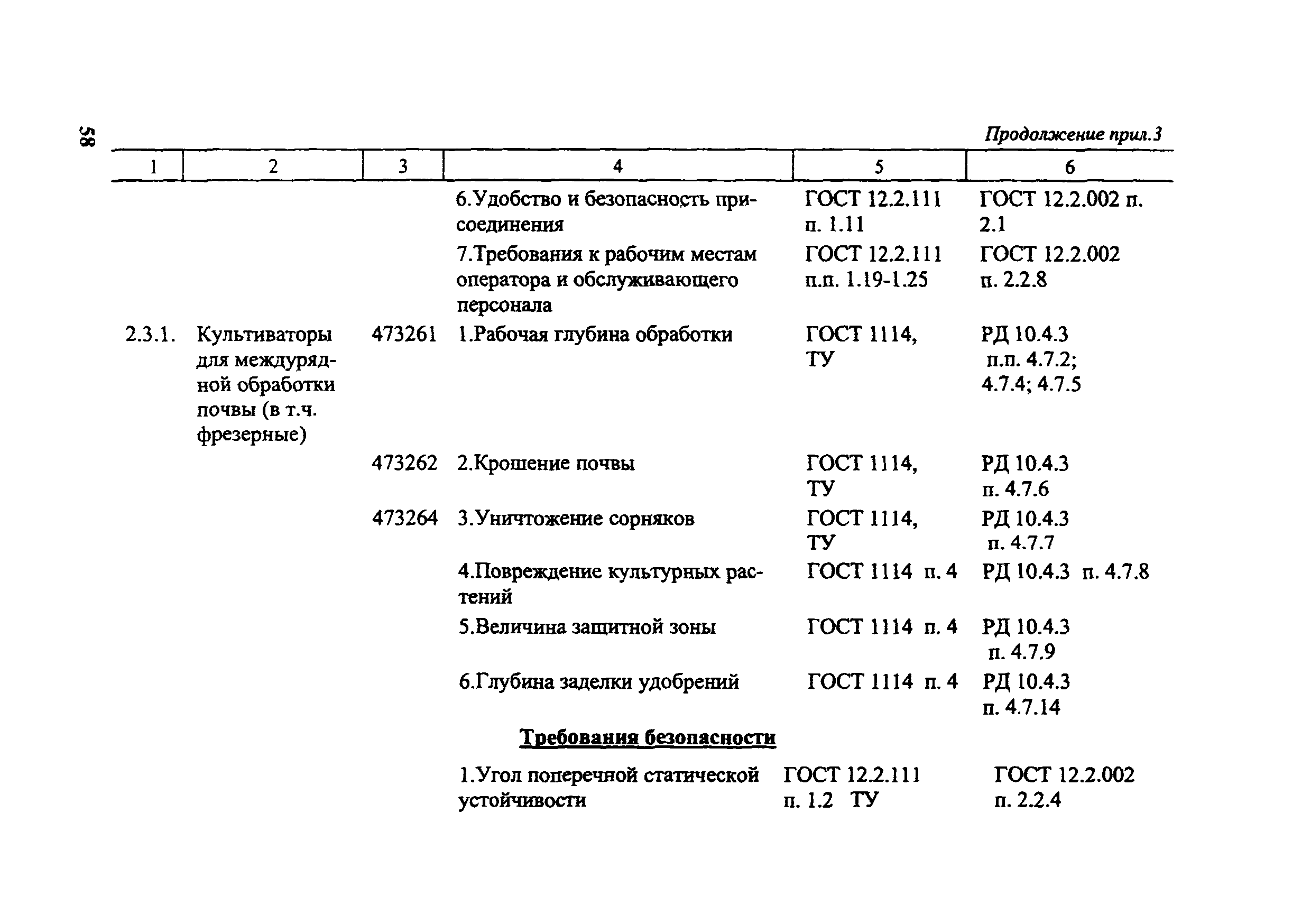 58

Продолжение прил.3

| 1 | 2 | 3 | 4 | 5 | 6 |
|---|---|---|---|---|---|
| | | | 6.Удобство и безопасность присоединения | ГОСТ 12.2.111 п. 1.11 | ГОСТ 12.2.002 п. 2.1 |
| | | | 7.Требования к рабочим местам оператора и обслуживающего персонала | ГОСТ 12.2.111 п.п. 1.19-1.25 | ГОСТ 12.2.002 п. 2.2.8 |
| 2.3.1. | Культиваторы для междурядной обработки почвы (в т.ч. фрезерные) | 473261 | 1.Рабочая глубина обработки | ГОСТ 1114, ТУ | РД 10.4.3 п.п. 4.7.2; 4.7.4; 4.7.5 |
| | | 473262 | 2.Крошение почвы | ГОСТ 1114, ТУ | РД 10.4.3 п. 4.7.6 |
| | | 473264 | 3.Уничтожение сорняков | ГОСТ 1114, ТУ | РД 10.4.3 п. 4.7.7 |
| | | | 4.Повреждение культурных растений | ГОСТ 1114 п. 4 | РД 10.4.3 п. 4.7.8 |
| | | | 5.Величина защитной зоны | ГОСТ 1114 п. 4 | РД 10.4.3 п. 4.7.9 |
| | | | 6.Глубина заделки удобрений | ГОСТ 1114 п. 4 | РД 10.4.3 п. 4.7.14 |
| | | | Требования безопасности | | |
| | | | 1.Угол поперечной статической устойчивости | ГОСТ 12.2.111 п. 1.2 ТУ | ГОСТ 12.2.002 п. 2.2.4 |